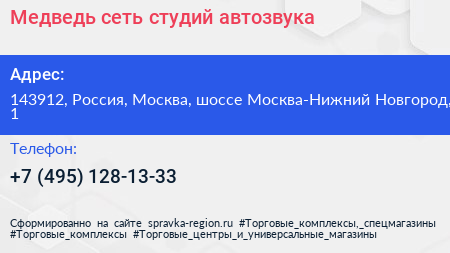 Медведь сеть студий автозвука

Адрес:

143912, Россия, Москва, шоссе Москва-Нижний Новгород, 1

Телефон:

+7 (495) 128-13-33

Сформированно на сайте spravka-region.ru #Торговые_комплексы,_спецмагазины #Торговые_комплексы #Торговые_центры_и_универсальные_магазины